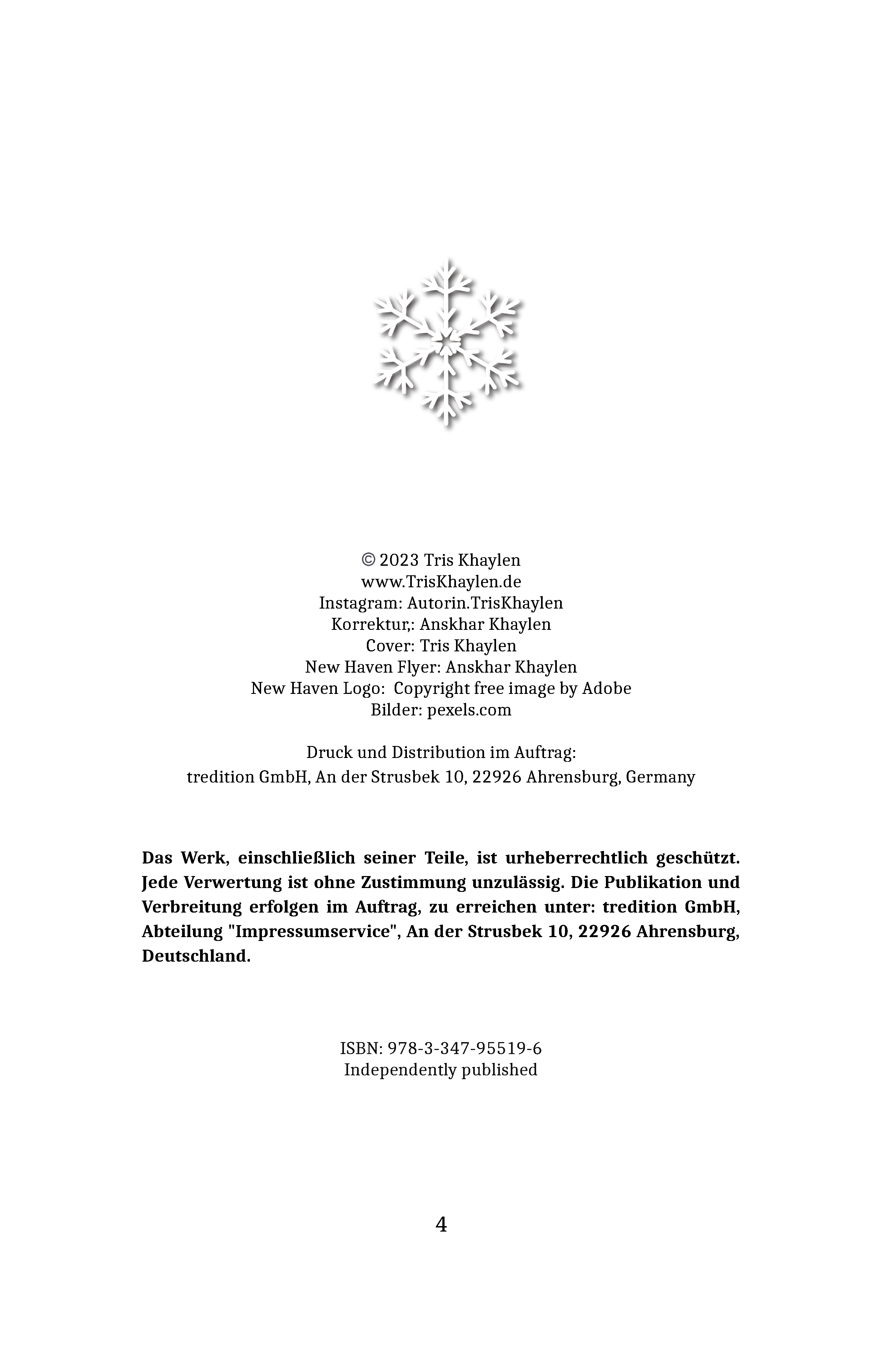 © 2023 Tris Khaylen
www.TrisKhaylen.de
Instagram: Autorin.TrisKhaylen
Korrektur,: Anskhar Khaylen
Cover: Tris Khaylen
New Haven Flyer: Anskhar Khaylen
New Haven Logo: Copyright free image by Adobe
Bilder: pexels.com

Druck und Distribution im Auftrag:
tredition GmbH, An der Strusbek 10, 22926 Ahrensburg, Germany

Das Werk, einschließlich seiner Teile, ist urheberrechtlich geschützt. Jede Verwertung ist ohne Zustimmung unzulässig. Die Publikation und Verbreitung erfolgen im Auftrag, zu erreichen unter: tredition GmbH, Abteilung "Impressumservice", An der Strusbek 10, 22926 Ahrensburg, Deutschland.

ISBN: 978-3-347-95519-6
Independently published

4